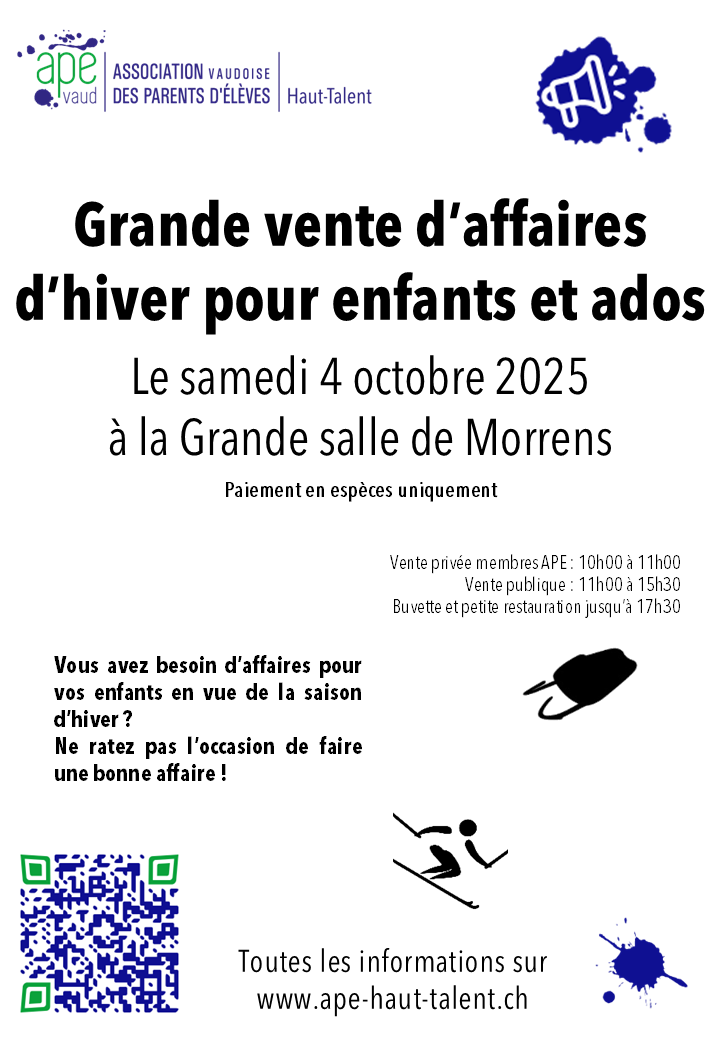 ape
vaud

ASSOCIATION VAUDOISE
DES PARENTS D'ÉLÈVES

Haut-Talent

Grande vente d'affaires d'hiver pour enfants et ados

Le samedi 4 octobre 2025
à la Grande salle de Morrens

Paiement en espèces uniquement

Vente privée membres APE : 10h00 à 11h00
Vente publique : 11h00 à 15h30
Buvette et petite restauration jusqu'à 17h30

Vous avez besoin d'affaires pour vos enfants en vue de la saison d'hiver ?
Ne ratez pas l'occasion de faire une bonne affaire !

Toutes les informations sur
www.ape-haut-talent.ch